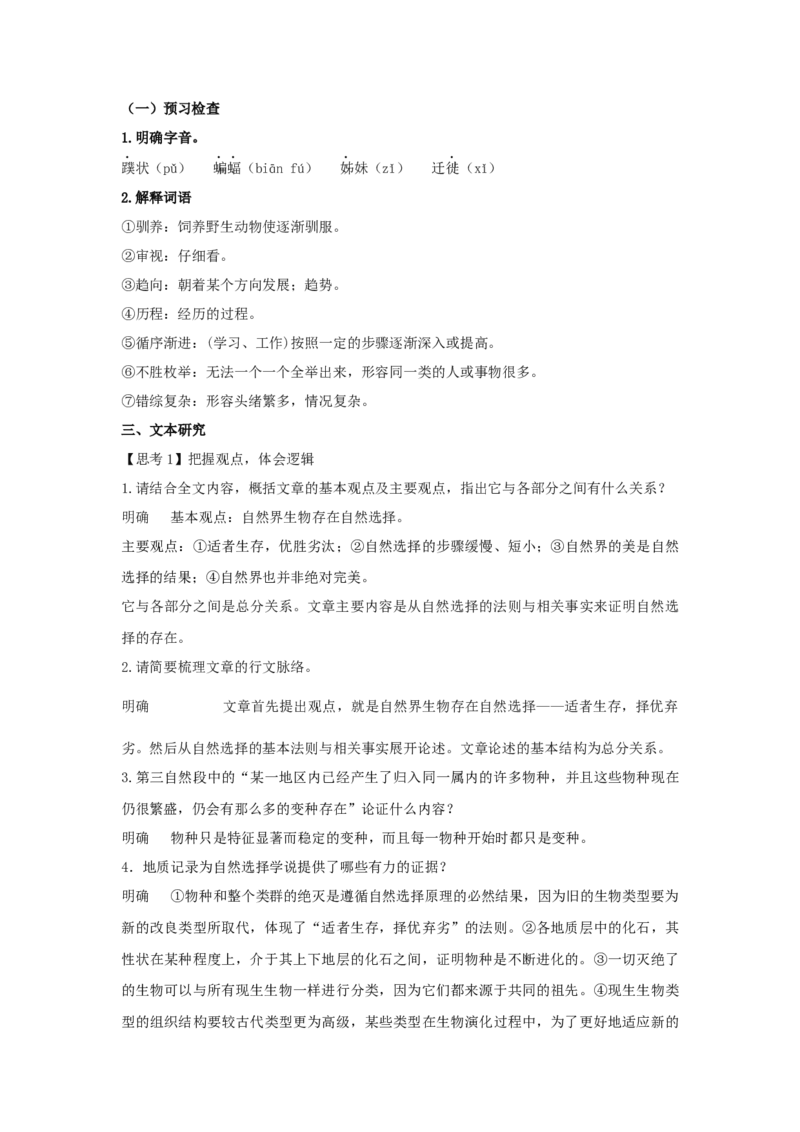 （一）预习检查

1.明确字音。

蹼状（pǔ） 蝙蝠（biān fú） 姊妹（zǐ） 迁徙（xǐ）

2.解释词语

①驯养：饲养野生动物使逐渐驯服。

②审视：仔细看。

③趋向：朝着某个方向发展；趋势。

④历程：经历的过程。

⑤循序渐进：(学习、工作)按照一定的步骤逐渐深入或提高。

⑥不胜枚举：无法一个一个全举出来，形容同一类的人或事物很多。

⑦错综复杂：形容头绪繁多，情况复杂。

三、文本研究

【思考1】把握观点，体会逻辑

1.请结合全文内容，概括文章的基本观点及主要观点，指出它与各部分之间有什么关系？

明确 基本观点：自然界生物存在自然选择。

主要观点：①适者生存，优胜劣汰；②自然选择的步骤缓慢、短小；③自然界的美是自然选择的结果；④自然界也并非绝对完美。

它与各部分之间是总分关系。文章主要内容是从自然选择的法则与相关事实来证明自然选择的存在。

2.请简要梳理文章的行文脉络。

明确 文章首先提出观点，就是自然界生物存在自然选择——适者生存，择优弃劣。然后从自然选择的基本法则与相关事实展开论述。文章论述的基本结构为总分关系。

3.第三自然段中的“某一地区内已经产生了归入同一属内的许多物种，并且这些物种现在仍很繁盛，仍会有那么多的变种存在”论证什么内容？

明确 物种只是特征显著而稳定的变种，而且每一物种开始时都只是变种。

4．地质记录为自然选择学说提供了哪些有力的证据？

明确 ①物种和整个类群的绝灭是遵循自然选择原理的必然结果，因为旧的生物类型要为新的改良类型所取代，体现了“适者生存，择优弃劣”的法则。②各地质层中的化石，其性状在某种程度上，介于其上下地层的化石之间，证明物种是不断进化的。③一切灭绝了的生物可以与所有现生生物一样进行分类，因为它们都来源于共同的祖先。④现生生物类型的组织结构要较古代类型更为高级，某些类型在生物演化过程中，为了更好地适应新的